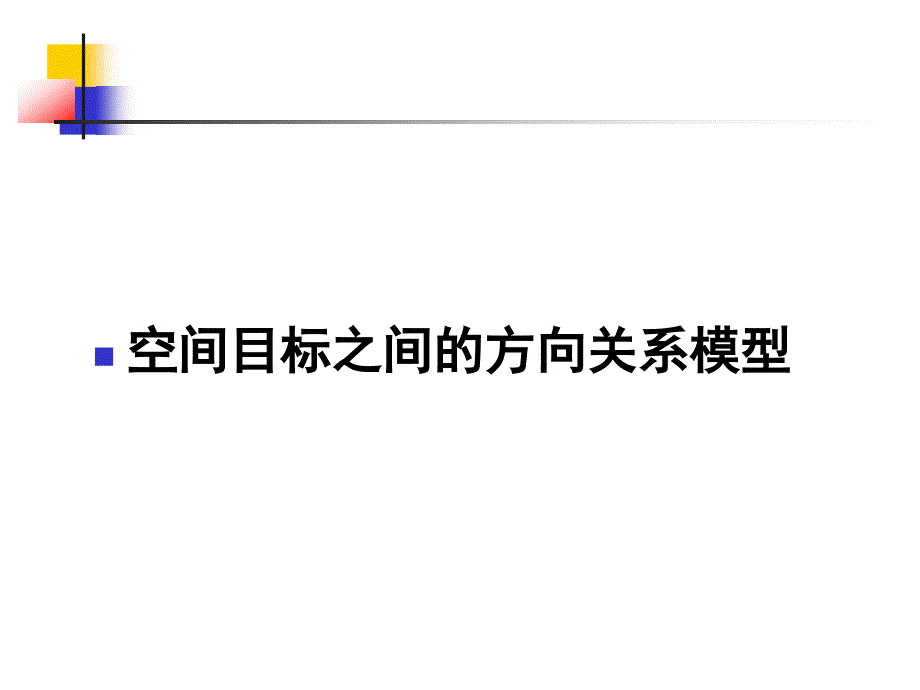 空间目标之间的方向关系模型